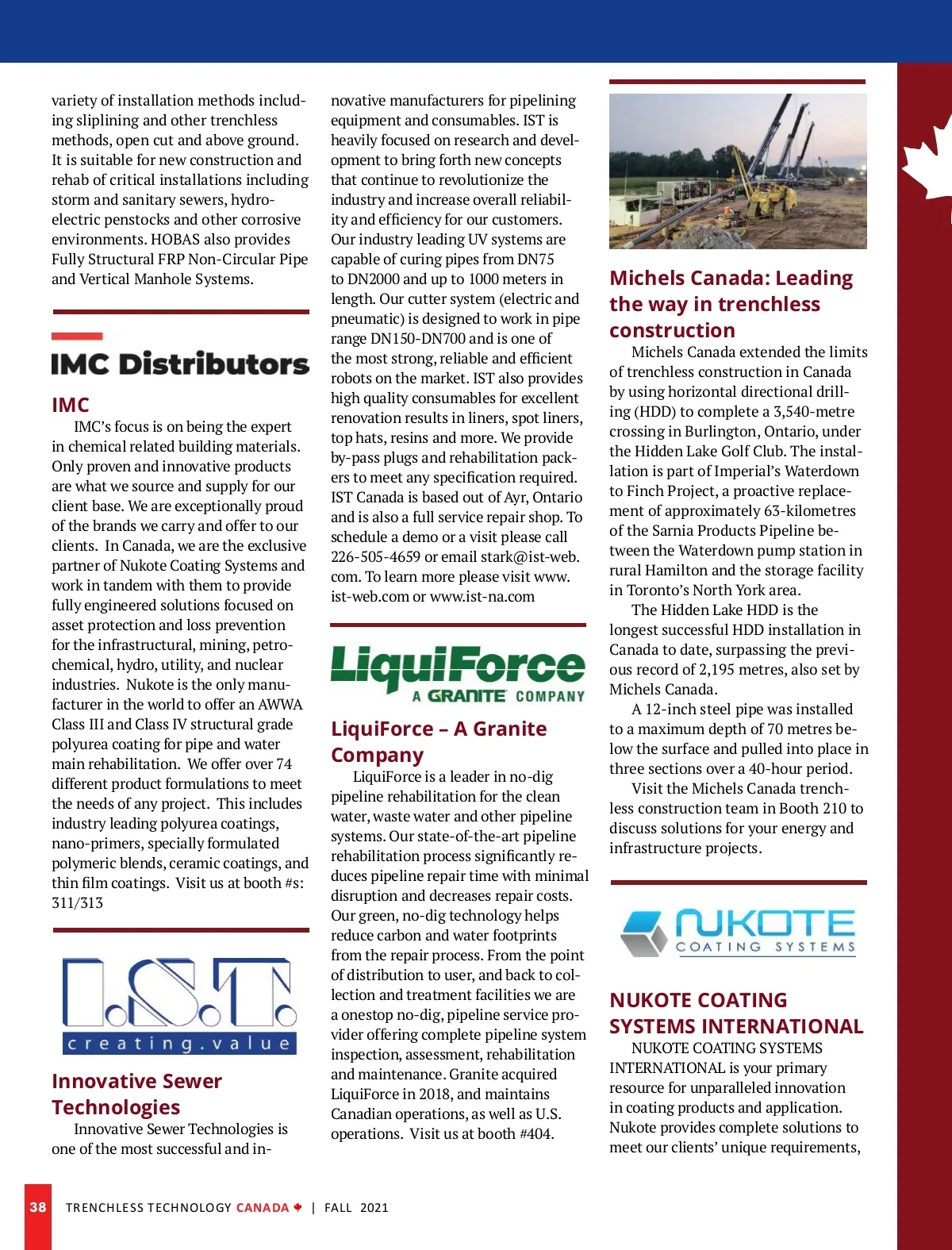 variety of installation methods including sliplining and other trenchless methods, open cut and above ground. It is suitable for new construction and rehab of critical installations including storm and sanitary sewers, hydroelectric penstocks and other corrosive environments. HOBAS also provides Fully Structural FRP Non-Circular Pipe and Vertical Manhole Systems.

IMC Distributors

IMC

IMC's focus is on being the expert in chemical related building materials. Only proven and innovative products are what we source and supply for our client base. We are exceptionally proud of the brands we carry and offer to our clients. In Canada, we are the exclusive partner of Nukote Coating Systems and work in tandem with them to provide fully engineered solutions focused on asset protection and loss prevention for the infrastructural, mining, petrochemical, hydro, utility, and nuclear industries. Nukote is the only manufacturer in the world to offer an AWWA Class III and Class IV structural grade polyurea coating for pipe and water main rehabilitation. We offer over 74 different product formulations to meet the needs of any project. This includes industry leading polyurea coatings, nano-primers, specially formulated polymeric blends, ceramic coatings, and thin film coatings. Visit us at booth #s: 311/313

I.S.T.
creating.value

Innovative Sewer Technologies

Innovative Sewer Technologies is one of the most successful and innovative manufacturers for pipelining equipment and consumables. IST is heavily focused on research and development to bring forth new concepts that continue to revolutionize the industry and increase overall reliability and efficiency for our customers. Our industry leading UV systems are capable of curing pipes from DN75 to DN2000 and up to 1000 meters in length. Our cutter system (electric and pneumatic) is designed to work in pipe range DN150-DN700 and is one of the most strong, reliable and efficient robots on the market. IST also provides high quality consumables for excellent renovation results in liners, spot liners, top hats, resins and more. We provide by-pass plugs and rehabilitation packers to meet any specification required. IST Canada is based out of Ayr, Ontario and is also a full service repair shop. To schedule a demo or a visit please call 226-505-4659 or email stark@ist-web.com. To learn more please visit www.ist-web.com or www.ist-na.com

LiquiForce
A GRANITE COMPANY

LiquiForce – A Granite Company

LiquiForce is a leader in no-dig pipeline rehabilitation for the clean water, waste water and other pipeline systems. Our state-of-the-art pipeline rehabilitation process significantly reduces pipeline repair time with minimal disruption and decreases repair costs. Our green, no-dig technology helps reduce carbon and water footprints from the repair process. From the point of distribution to user, and back to collection and treatment facilities we are a onestop no-dig, pipeline service provider offering complete pipeline system inspection, assessment, rehabilitation and maintenance. Granite acquired LiquiForce in 2018, and maintains Canadian operations, as well as U.S. operations. Visit us at booth #404.

Michels Canada: Leading the way in trenchless construction

Michels Canada extended the limits of trenchless construction in Canada by using horizontal directional drilling (HDD) to complete a 3,540-metre crossing in Burlington, Ontario, under the Hidden Lake Golf Club. The installation is part of Imperial's Waterdown to Finch Project, a proactive replacement of approximately 63-kilometres of the Sarnia Products Pipeline between the Waterdown pump station in rural Hamilton and the storage facility in Toronto's North York area.

The Hidden Lake HDD is the longest successful HDD installation in Canada to date, surpassing the previous record of 2,195 metres, also set by Michels Canada.

A 12-inch steel pipe was installed to a maximum depth of 70 metres below the surface and pulled into place in three sections over a 40-hour period.

Visit the Michels Canada trenchless construction team in Booth 210 to discuss solutions for your energy and infrastructure projects.

NUKOTE
COATING SYSTEMS

NUKOTE COATING SYSTEMS INTERNATIONAL

NUKOTE COATING SYSTEMS INTERNATIONAL is your primary resource for unparalleled innovation in coating products and application. Nukote provides complete solutions to meet our clients' unique requirements,

38 TRENCHLESS TECHNOLOGY CANADA | FALL 2021